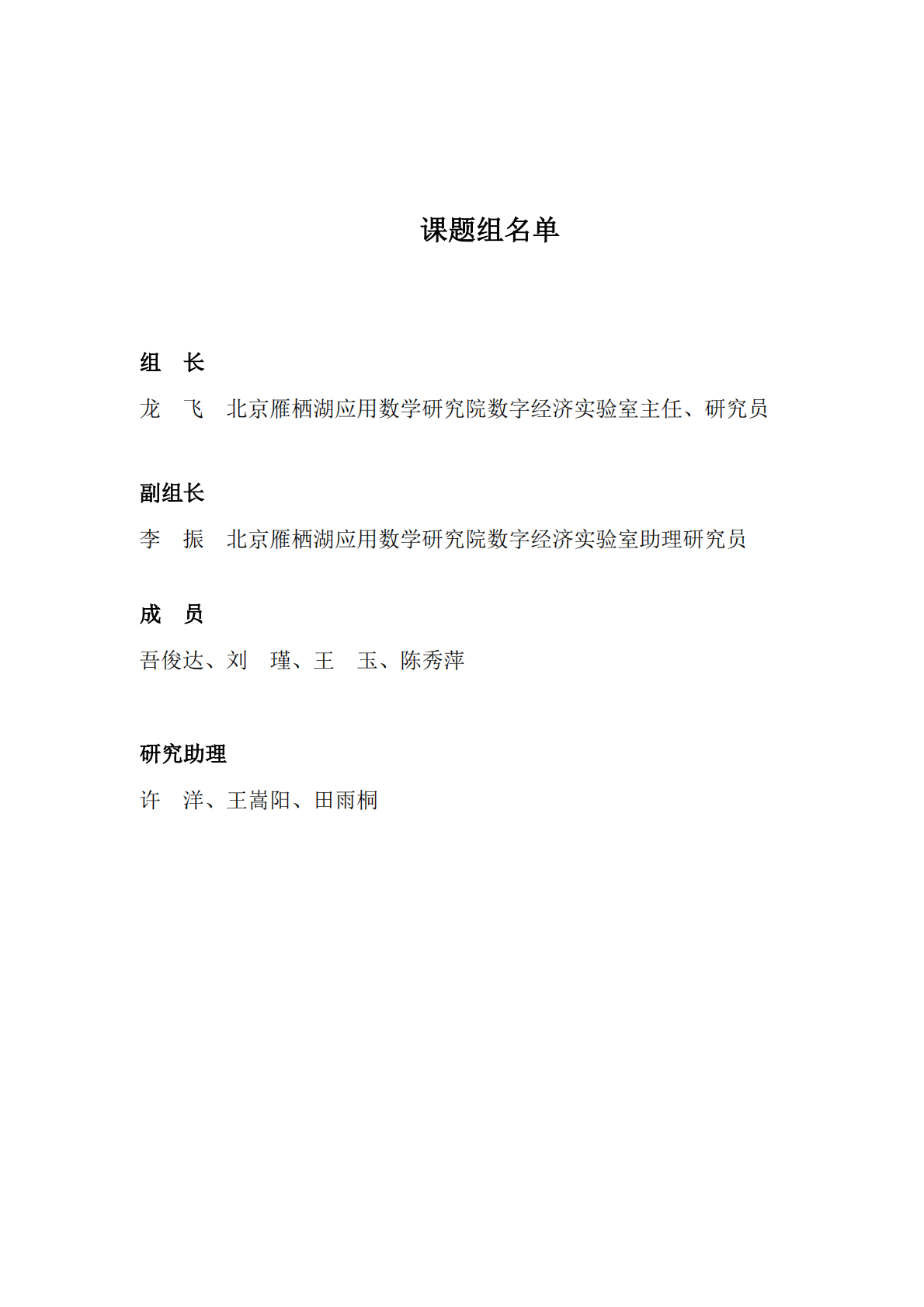 课题组名单

组　长

龙　飞　北京雁栖湖应用数学研究院数字经济实验室主任、研究员

副组长

李　振　北京雁栖湖应用数学研究院数字经济实验室助理研究员

成　员

吾俊达、刘　瑾、王　玉、陈秀萍

研究助理

许　洋、王嵩阳、田雨桐